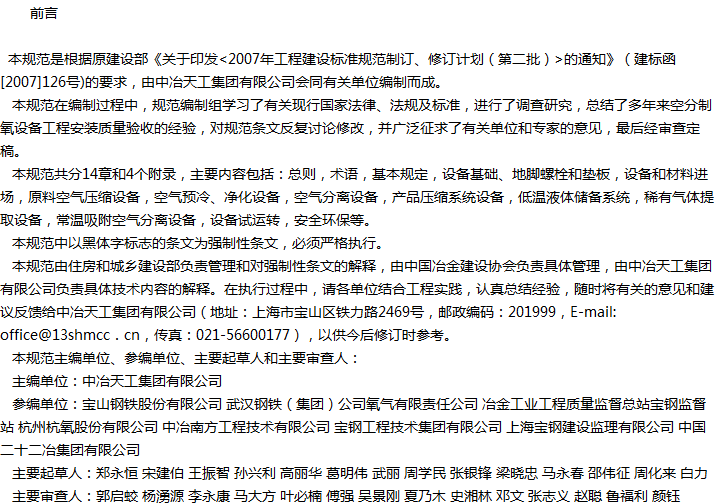 前言

本规范是根据原建设部《关于印发<2007年工程建设标准规范制订、修订计划（第二批）>的通知》（建标函[2007]126号)的要求，由中冶天工集团有限公司会同有关单位编制而成。

本规范在编制过程中，规范编制组学习了有关现行国家法律、法规及标准，进行了调查研究，总结了多年来空分制氧设备工程安装质量验收的经验，对规范条文反复讨论修改，并广泛征求了有关单位和专家的意见，最后经审查定稿。

本规范共分14章和4个附录，主要内容包括：总则，术语，基本规定，设备基础、地脚螺栓和垫板，设备和材料进场，原料空气压缩设备，空气预冷、净化设备，空气分离设备，产品压缩系统设备，低温液体储备系统，稀有气体提取设备，常温吸附空气分离设备，设备试运转，安全环保等。

本规范中以黑体字标志的条文为强制性条文，必须严格执行。

本规范由住房和城乡建设部负责管理和对强制性条文的解释，由中国冶金建设协会负责具体管理，由中冶天工集团有限公司负责具体技术内容的解释。在执行过程中，请各单位结合工程实践，认真总结经验，随时将有关的意见和建议反馈给中冶天工集团有限公司（地址：上海市宝山区铁力路2469号，邮政编码：201999，E-mail: office@13shmcc．cn，传真：021-56600177），以供今后修订时参考。

本规范主编单位、参编单位、主要起草人和主要审查人：

主编单位：中冶天工集团有限公司

参编单位：宝山钢铁股份有限公司 武汉钢铁（集团）公司氧气有限责任公司 冶金工业工程质量监督总站宝钢监督站 杭州杭氧股份有限公司 中冶南方工程技术有限公司 宝钢工程技术集团有限公司 上海宝钢建设监理有限公司 中国二十二冶集团有限公司

主要起草人：郑永恒 宋建伯 王振智 孙兴利 高丽华 葛明伟 武丽 周学民 张银锋 梁晓忠 马永春 邵伟征 周化来 白力

主要审查人：郭启蛟 杨湧源 李永康 马大方 叶必楠 傅强 吴景刚 夏乃木 史湘林 邓文 张志义 赵聪 鲁福利 颜钰